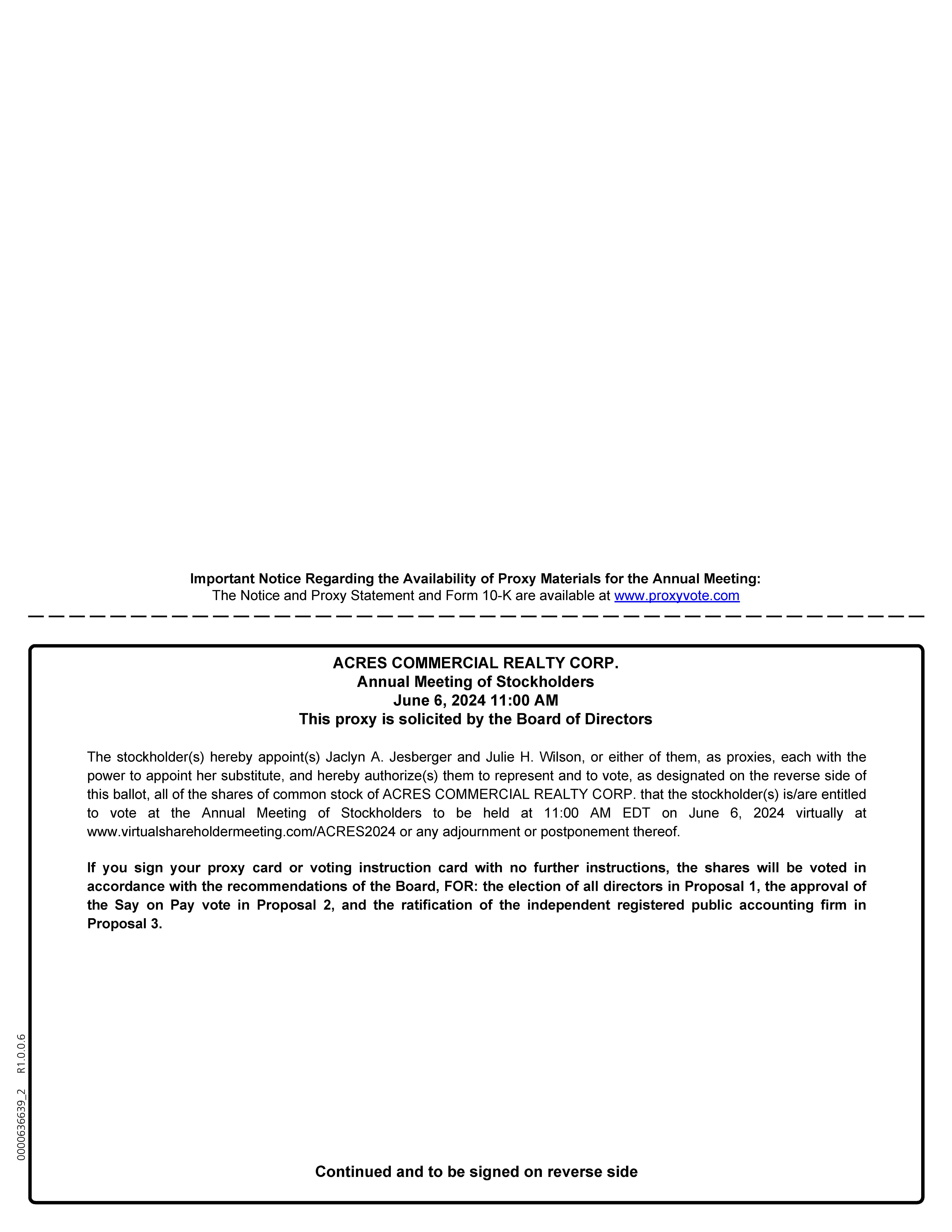 Important Notice Regarding the Availability of Proxy Materials for the Annual Meeting:
The Notice and Proxy Statement and Form 10-K are available at www.proxyvote.com

ACRES COMMERCIAL REALTY CORP.
Annual Meeting of Stockholders
June 6, 2024 11:00 AM
This proxy is solicited by the Board of Directors

The stockholder(s) hereby appoint(s) Jaclyn A. Jesberger and Julie H. Wilson, or either of them, as proxies, each with the power to appoint her substitute, and hereby authorize(s) them to represent and to vote, as designated on the reverse side of this ballot, all of the shares of common stock of ACRES COMMERCIAL REALTY CORP. that the stockholder(s) is/are entitled to vote at the Annual Meeting of Stockholders to be held at 11:00 AM EDT on June 6, 2024 virtually at www.virtualshareholdermeeting.com/ACRES2024 or any adjournment or postponement thereof.

If you sign your proxy card or voting instruction card with no further instructions, the shares will be voted in accordance with the recommendations of the Board, FOR: the election of all directors in Proposal 1, the approval of the Say on Pay vote in Proposal 2, and the ratification of the independent registered public accounting firm in Proposal 3.

0000636639_2 R1.0.0.6

Continued and to be signed on reverse side